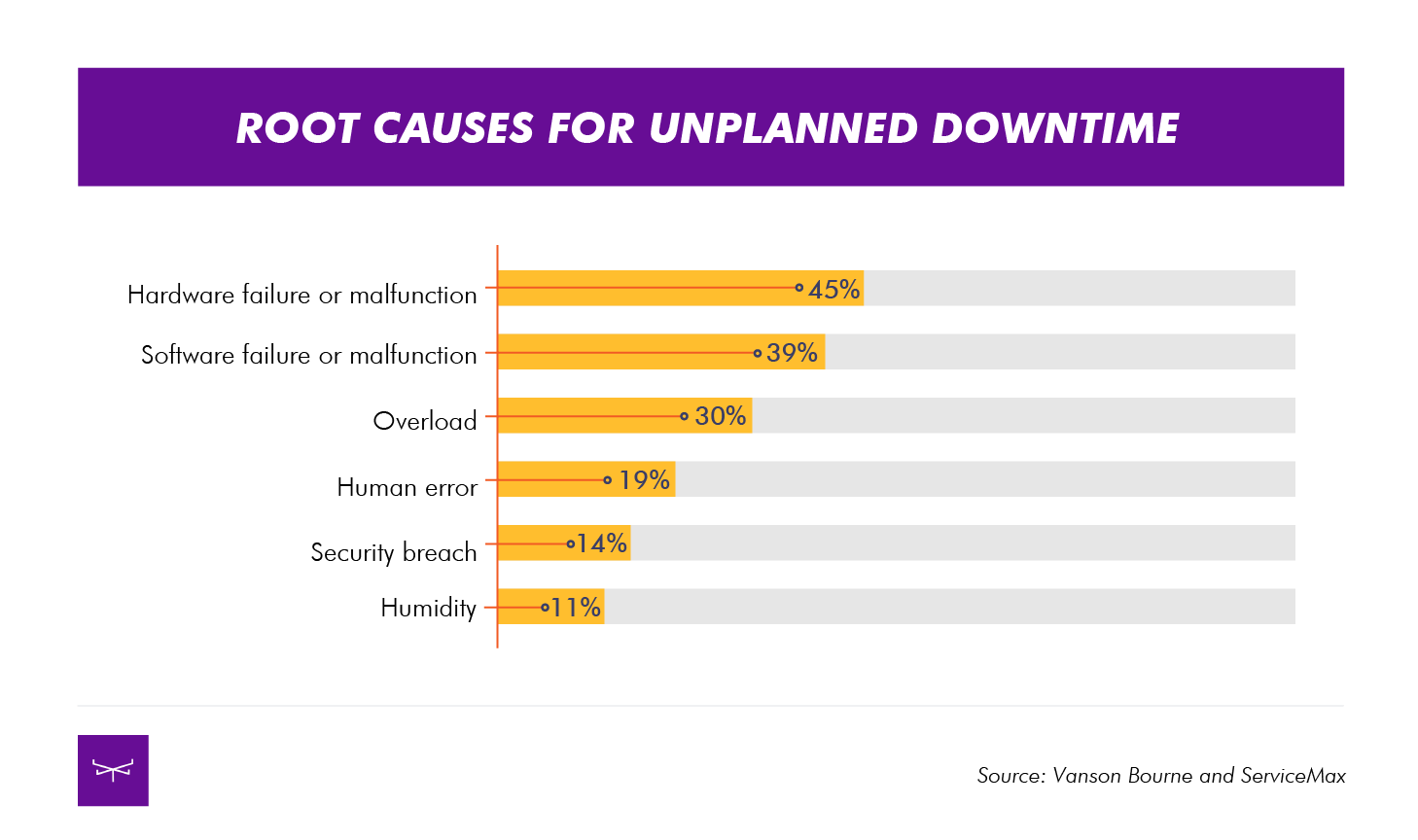 ROOT CAUSES FOR UNPLANNED DOWNTIME

Hardware failure or malfunction 45%
Software failure or malfunction 39%
Overload 30%
Human error 19%
Security breach 14%
Humidity 11%

Source: Vanson Bourne and ServiceMax